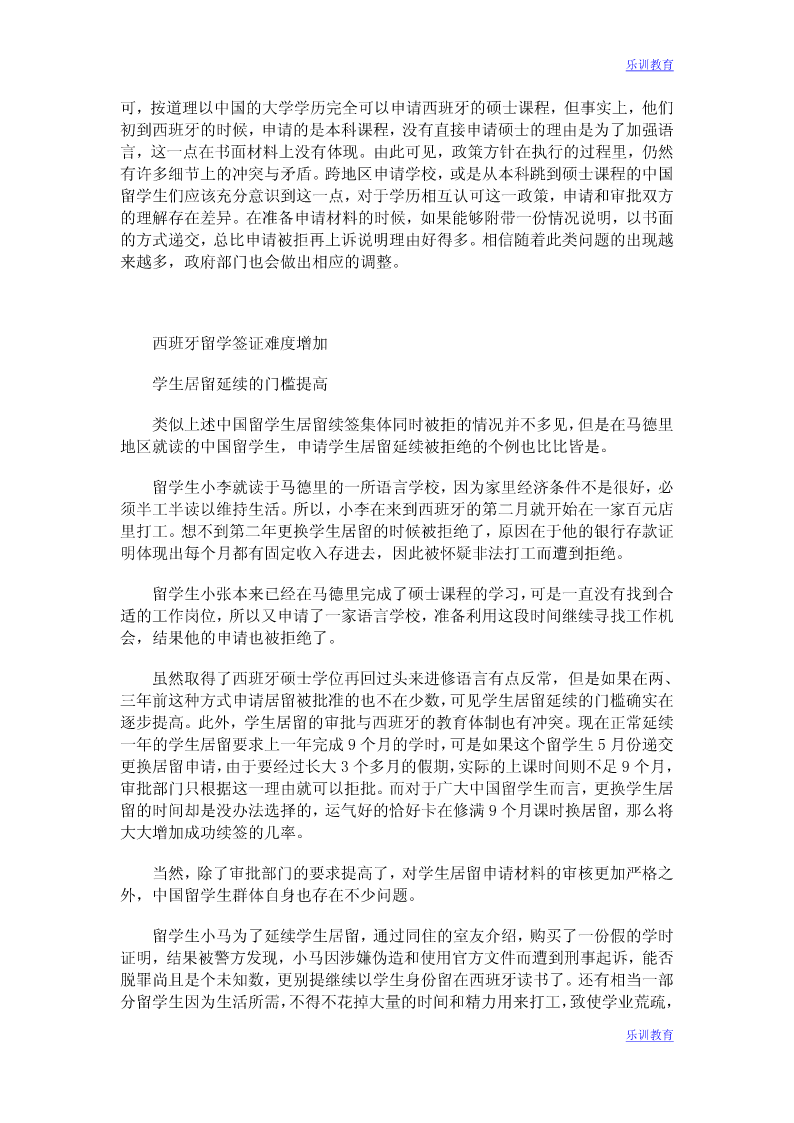 乐训教育

可，按道理以中国的大学学历完全可以申请西班牙的硕士课程，但事实上，他们初到西班牙的时候，申请的是本科课程，没有直接申请硕士的理由是为了加强语言，这一点在书面材料上没有体现。由此可见，政策方针在执行的过程里，仍然有许多细节上的冲突与矛盾。跨地区申请学校，或是从本科跳到硕士课程的中国留学生们应该充分意识到这一点，对于学历相互认可这一政策，申请和审批双方的理解存在差异。在准备申请材料的时候，如果能够附带一份情况说明，以书面的方式递交，总比申请被拒再上诉说明理由好得多。相信随着此类问题的出现越来越多，政府部门也会做出相应的调整。

西班牙留学签证难度增加

学生居留延续的门槛提高

类似上述中国留学生居留续签集体同时被拒的情况并不多见，但是在马德里地区就读的中国留学生，申请学生居留延续被拒绝的个例也比比皆是。

留学生小李就读于马德里的一所语言学校，因为家里经济条件不是很好，必须半工半读以维持生活。所以，小李在来到西班牙的第二月就开始在一家百元店里打工。想不到第二年更换学生居留的时候被拒绝了，原因在于他的银行存款证明体现出每个月都有固定收入存进去，因此被怀疑非法打工而遭到拒绝。

留学生小张本来已经在马德里完成了硕士课程的学习，可是一直没有找到合适的工作岗位，所以又申请了一家语言学校，准备利用这段时间继续寻找工作机会，结果他的申请也被拒绝了。

虽然取得了西班牙硕士学位再回过头来进修语言有点反常，但是如果在两、三年前这种方式申请居留被批准的也不在少数，可见学生居留延续的门槛确实在逐步提高。此外，学生居留的审批与西班牙的教育体制也有冲突。现在正常延续一年的学生居留要求上一年完成 9 个月的学时，可是如果这个留学生 5 月份递交更换居留申请，由于要经过长大 3 个多月的假期，实际的上课时间则不足 9 个月，审批部门只根据这一理由就可以拒批。而对于广大中国留学生而言，更换学生居留的时间却是没办法选择的，运气好的恰好卡在修满 9 个月课时换居留，那么将大大增加成功续签的几率。

当然，除了审批部门的要求提高了，对学生居留申请材料的审核更加严格之外，中国留学生群体自身也存在不少问题。

留学生小马为了延续学生居留，通过同住的室友介绍，购买了一份假的学时证明，结果被警方发现，小马因涉嫌伪造和使用官方文件而遭到刑事起诉，能否脱罪尚且是个未知数，更别提继续以学生身份留在西班牙读书了。还有相当一部分留学生因为生活所需，不得不花掉大量的时间和精力用来打工，致使学业荒疏，

乐训教育